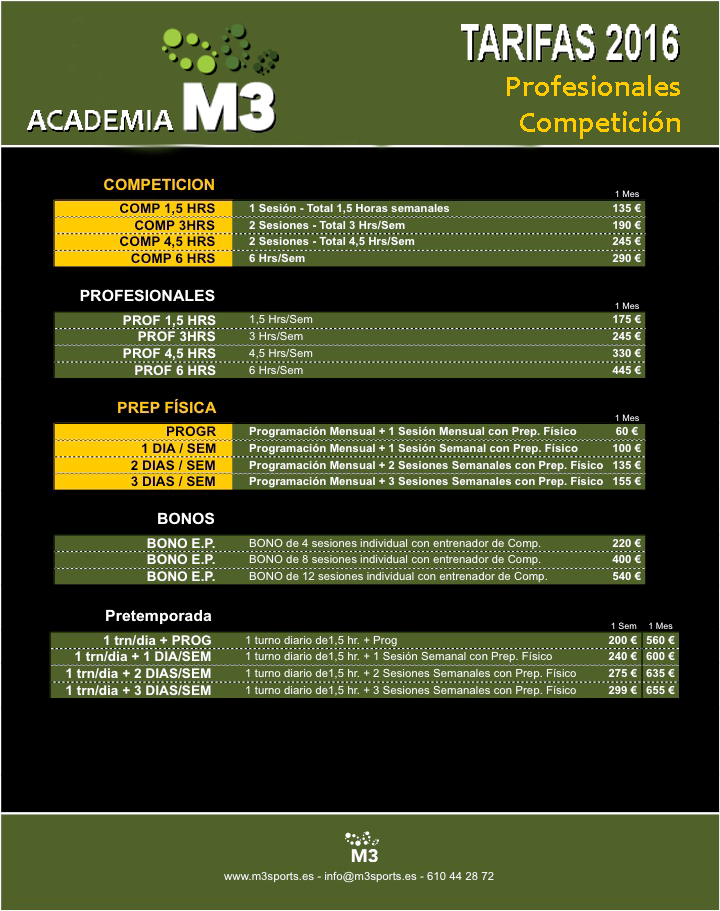 ACADEMIA M3

TARIFAS 2016
Profesionales
Competición

COMPETICION

| | | 1 Mes |
|---|---|---|
| COMP 1,5 HRS | 1 Sesión - Total 1,5 Horas semanales | 135 € |
| COMP 3HRS | 2 Sesiones - Total 3 Hrs/Sem | 190 € |
| COMP 4,5 HRS | 2 Sesiones - Total 4,5 Hrs/Sem | 245 € |
| COMP 6 HRS | 6 Hrs/Sem | 290 € |

PROFESIONALES

| | | 1 Mes |
|---|---|---|
| PROF 1,5 HRS | 1,5 Hrs/Sem | 175 € |
| PROF 3HRS | 3 Hrs/Sem | 245 € |
| PROF 4,5 HRS | 4,5 Hrs/Sem | 330 € |
| PROF 6 HRS | 6 Hrs/Sem | 445 € |

PREP FÍSICA

| | | 1 Mes |
|---|---|---|
| PROGR | Programación Mensual + 1 Sesión Mensual con Prep. Físico | 60 € |
| 1 DIA / SEM | Programación Mensual + 1 Sesión Semanal con Prep. Físico | 100 € |
| 2 DIAS / SEM | Programación Mensual + 2 Sesiones Semanales con Prep. Físico | 135 € |
| 3 DIAS / SEM | Programación Mensual + 3 Sesiones Semanales con Prep. Físico | 155 € |

BONOS

| | | |
|---|---|---|
| BONO E.P. | BONO de 4 sesiones individual con entrenador de Comp. | 220 € |
| BONO E.P. | BONO de 8 sesiones individual con entrenador de Comp. | 400 € |
| BONO E.P. | BONO de 12 sesiones individual con entrenador de Comp. | 540 € |

Pretemporada

| | | 1 Sem | 1 Mes |
|---|---|---|---|
| 1 trn/dia + PROG | 1 turno diario de1,5 hr. + Prog | 200 € | 560 € |
| 1 trn/dia + 1 DIA/SEM | 1 turno diario de1,5 hr. + 1 Sesión Semanal con Prep. Físico | 240 € | 600 € |
| 1 trn/dia + 2 DIAS/SEM | 1 turno diario de1,5 hr. + 2 Sesiones Semanales con Prep. Físico | 275 € | 635 € |
| 1 trn/dia + 3 DIAS/SEM | 1 turno diario de1,5 hr. + 3 Sesiones Semanales con Prep. Físico | 299 € | 655 € |

M3
www.m3sports.es - info@m3sports.es - 610 44 28 72